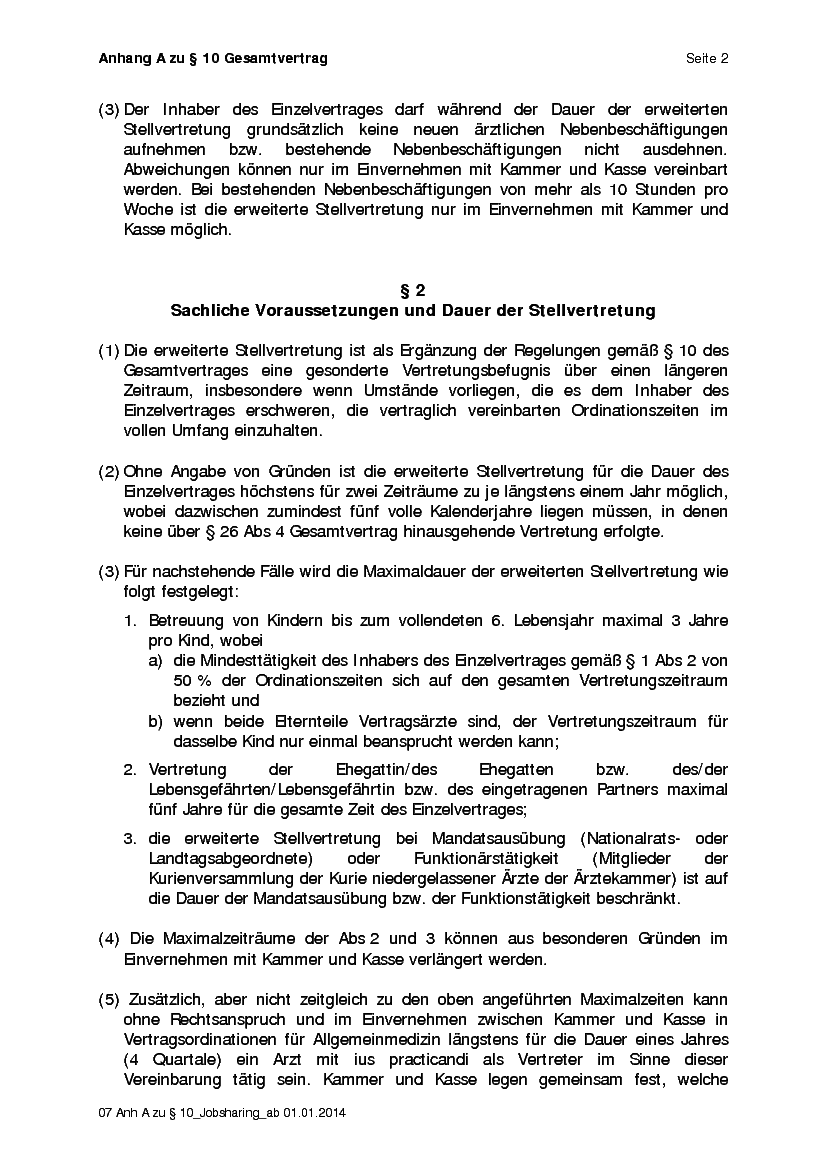 Anhang A zu § 10 Gesamtvertrag Seite 2

(3) Der Inhaber des Einzelvertrages darf während der Dauer der erweiterten Stellvertretung grundsätzlich keine neuen ärztlichen Nebenbeschäftigungen aufnehmen bzw. bestehende Nebenbeschäftigungen nicht ausdehnen. Abweichungen können nur im Einvernehmen mit Kammer und Kasse vereinbart werden. Bei bestehenden Nebenbeschäftigungen von mehr als 10 Stunden pro Woche ist die erweiterte Stellvertretung nur im Einvernehmen mit Kammer und Kasse möglich.

§ 2
Sachliche Voraussetzungen und Dauer der Stellvertretung

(1) Die erweiterte Stellvertretung ist als Ergänzung der Regelungen gemäß § 10 des Gesamtvertrages eine gesonderte Vertretungsbefugnis über einen längeren Zeitraum, insbesondere wenn Umstände vorliegen, die es dem Inhaber des Einzelvertrages erschweren, die vertraglich vereinbarten Ordinationszeiten im vollen Umfang einzuhalten.

(2) Ohne Angabe von Gründen ist die erweiterte Stellvertretung für die Dauer des Einzelvertrages höchstens für zwei Zeiträume zu je längstens einem Jahr möglich, wobei dazwischen zumindest fünf volle Kalenderjahre liegen müssen, in denen keine über § 26 Abs 4 Gesamtvertrag hinausgehende Vertretung erfolgte.

(3) Für nachstehende Fälle wird die Maximaldauer der erweiterten Stellvertretung wie folgt festgelegt:

1. Betreuung von Kindern bis zum vollendeten 6. Lebensjahr maximal 3 Jahre pro Kind, wobei
a) die Mindesttätigkeit des Inhabers des Einzelvertrages gemäß § 1 Abs 2 von 50 % der Ordinationszeiten sich auf den gesamten Vertretungszeitraum bezieht und
b) wenn beide Elternteile Vertragsärzte sind, der Vertretungszeitraum für dasselbe Kind nur einmal beansprucht werden kann;

2. Vertretung der Ehegattin/des Ehegatten bzw. des/der Lebensgefährten/Lebensgefährtin bzw. des eingetragenen Partners maximal fünf Jahre für die gesamte Zeit des Einzelvertrages;

3. die erweiterte Stellvertretung bei Mandatsausübung (Nationalrats- oder Landtagsabgeordnete) oder Funktionärstätigkeit (Mitglieder der Kurienversammlung der Kurie niedergelassener Ärzte der Ärztekammer) ist auf die Dauer der Mandatsausübung bzw. der Funktionstätigkeit beschränkt.

(4) Die Maximalzeiträume der Abs 2 und 3 können aus besonderen Gründen im Einvernehmen mit Kammer und Kasse verlängert werden.

(5) Zusätzlich, aber nicht zeitgleich zu den oben angeführten Maximalzeiten kann ohne Rechtsanspruch und im Einvernehmen zwischen Kammer und Kasse in Vertragsordinationen für Allgemeinmedizin längstens für die Dauer eines Jahres (4 Quartale) ein Arzt mit ius practicandi als Vertreter im Sinne dieser Vereinbarung tätig sein. Kammer und Kasse legen gemeinsam fest, welche

07 Anh A zu § 10_Jobsharing_ab 01.01.2014